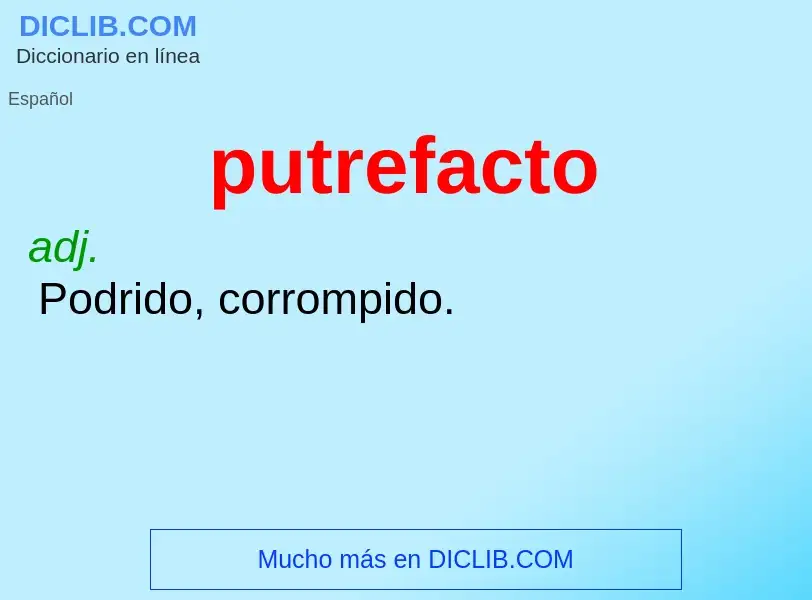 DICLIB.COM
Diccionario en línea

Español

putrefacto

adj.
Podrido, corrompido.

Mucho más en DICLIB.COM